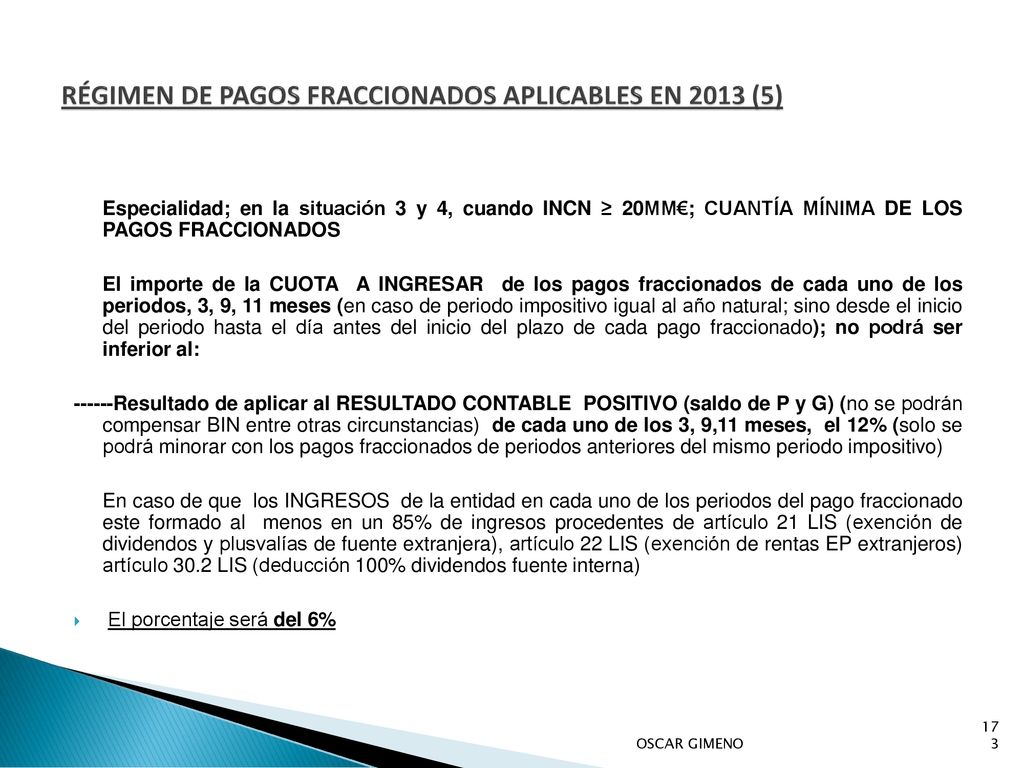 RÉGIMEN DE PAGOS FRACCIONADOS APLICABLES EN 2013 (5)

Especialidad; en la situación 3 y 4, cuando INCN ≥ 20MM€; CUANTÍA MÍNIMA DE LOS PAGOS FRACCIONADOS

El importe de la CUOTA A INGRESAR de los pagos fraccionados de cada uno de los periodos, 3, 9, 11 meses (en caso de periodo impositivo igual al año natural; sino desde el inicio del periodo hasta el día antes del inicio del plazo de cada pago fraccionado); no podrá ser inferior al:

------Resultado de aplicar al RESULTADO CONTABLE POSITIVO (saldo de P y G) (no se podrán compensar BIN entre otras circunstancias) de cada uno de los 3, 9,11 meses, el 12% (solo se podrá minorar con los pagos fraccionados de periodos anteriores del mismo periodo impositivo)

En caso de que los INGRESOS de la entidad en cada uno de los periodos del pago fraccionado este formado al menos en un 85% de ingresos procedentes de artículo 21 LIS (exención de dividendos y plusvalías de fuente extranjera), artículo 22 LIS (exención de rentas EP extranjeros) artículo 30.2 LIS (deducción 100% dividendos fuente interna)

El porcentaje será del 6%

OSCAR GIMENO

17
3